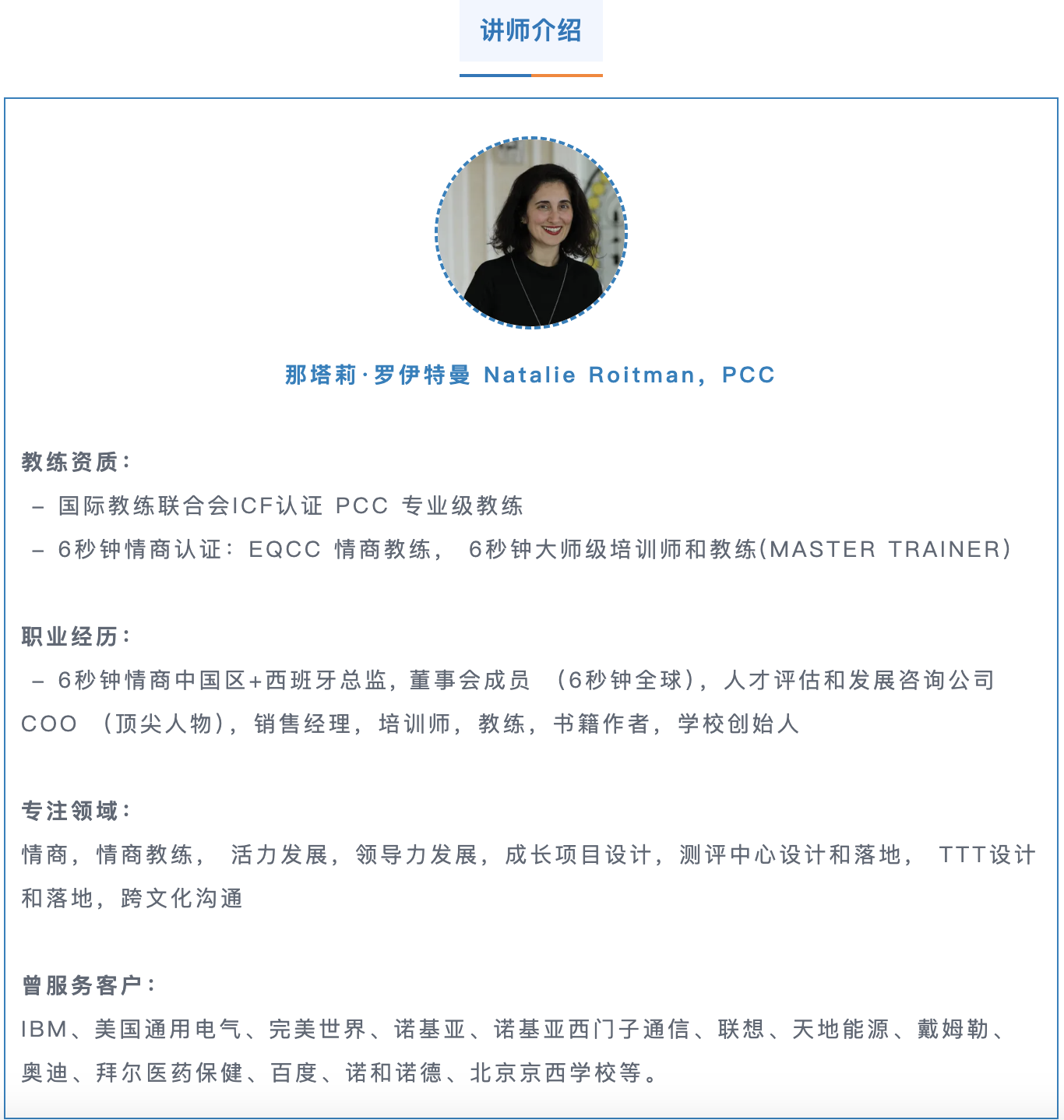 讲师介绍

那塔莉·罗伊特曼 Natalie Roitman, PCC

教练资质：

– 国际教练联合会ICF认证 PCC 专业级教练

– 6秒钟情商认证：EQCC 情商教练， 6秒钟大师级培训师和教练(MASTER TRAINER)

职业经历：

– 6秒钟情商中国区+西班牙总监，董事会成员 （6秒钟全球），人才评估和发展咨询公司COO （顶尖人物），销售经理，培训师，教练，书籍作者，学校创始人

专注领域：

情商，情商教练， 活力发展，领导力发展，成长项目设计，测评中心设计和落地， TTT设计和落地，跨文化沟通

曾服务客户：

IBM、美国通用电气、完美世界、诺基亚、诺基亚西门子通信、联想、天地能源、戴姆勒、奥迪、拜尔医药保健、百度、诺和诺德、北京京西学校等。